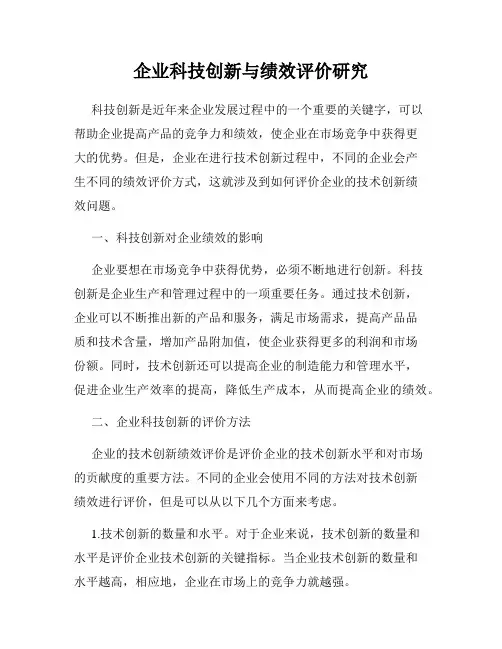 企业科技创新与绩效评价研究

科技创新是近年来企业发展过程中的一个重要的关键字，可以帮助企业提高产品的竞争力和绩效，使企业在市场竞争中获得更大的优势。但是，企业在进行技术创新过程中，不同的企业会产生不同的绩效评价方式，这就涉及到如何评价企业的技术创新绩效问题。

一、科技创新对企业绩效的影响

企业要想在市场竞争中获得优势，必须不断地进行创新。科技创新是企业生产和管理过程中的一项重要任务。通过技术创新，企业可以不断推出新的产品和服务，满足市场需求，提高产品品质和技术含量，增加产品附加值，使企业获得更多的利润和市场份额。同时，技术创新还可以提高企业的制造能力和管理水平，促进企业生产效率的提高，降低生产成本，从而提高企业的绩效。

二、企业科技创新的评价方法

企业的技术创新绩效评价是评价企业的技术创新水平和对市场的贡献度的重要方法。不同的企业会使用不同的方法对技术创新绩效进行评价，但是可以从以下几个方面来考虑。

1.技术创新的数量和水平。对于企业来说，技术创新的数量和水平是评价企业技术创新的关键指标。当企业技术创新的数量和水平越高，相应地，企业在市场上的竞争力就越强。